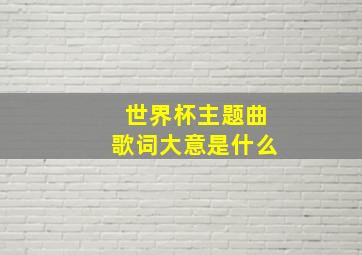 世界杯主题曲
歌词大意是什么